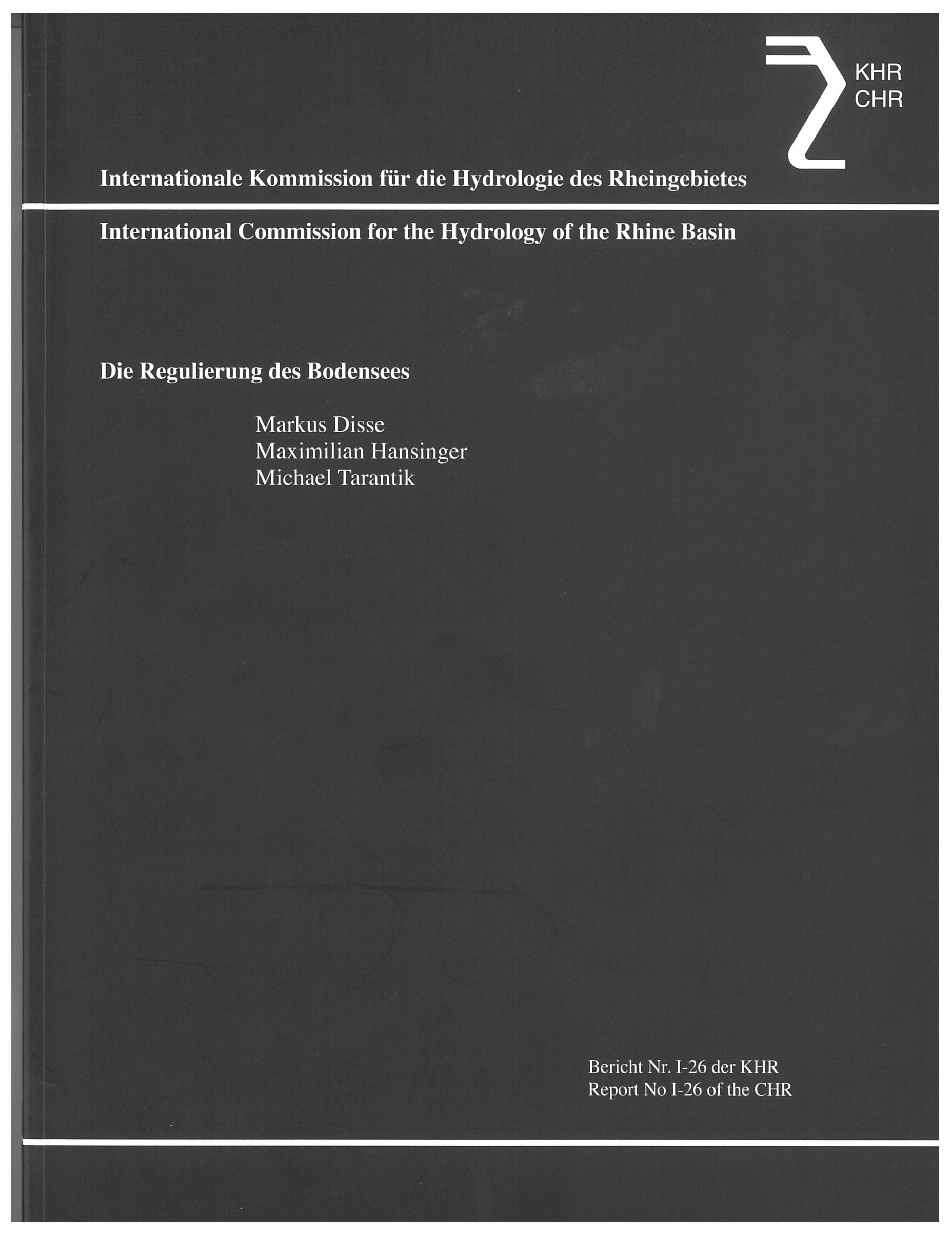 KHR
CHR

Internationale Kommission für die Hydrologie des Rheingebietes

International Commission for the Hydrology of the Rhine Basin

Die Regulierung des Bodensees

Markus Disse
Maximilian Hansinger
Michael Tarantik

Bericht Nr. I-26 der KHR
Report No I-26 of the CHR